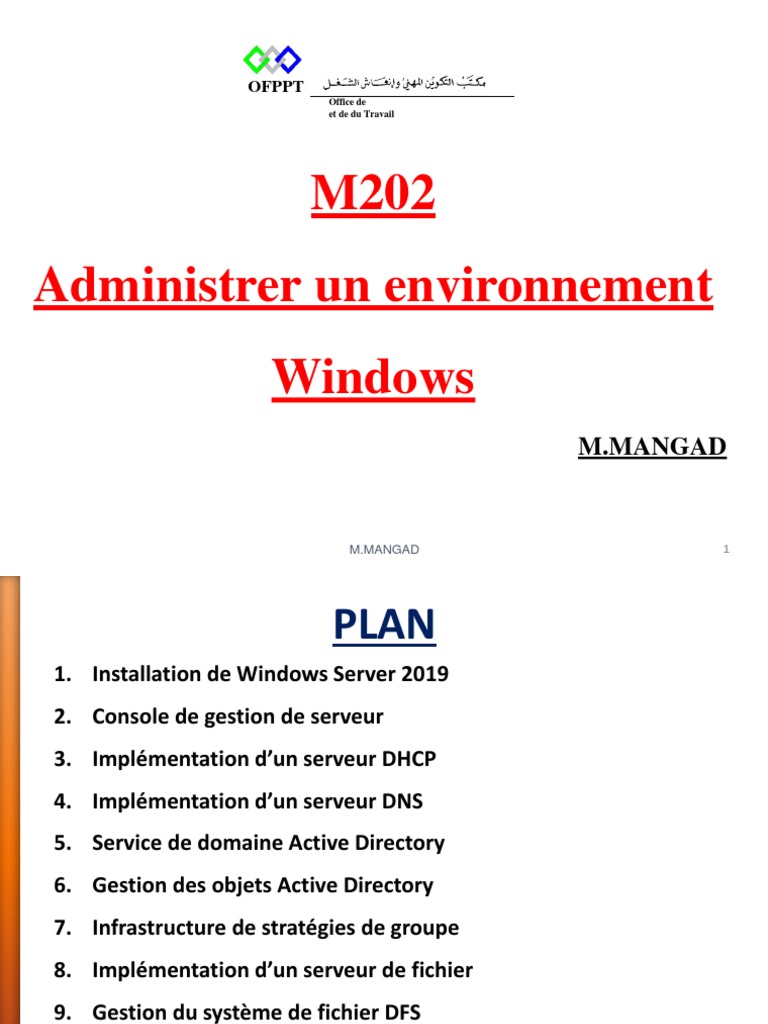 OFPPT مكتب التكوين المهني وإنعاش الشغل

Office de
et de du Travail

M202

Administrer un environnement

Windows

M.MANGAD

M.MANGAD 1

PLAN

1. Installation de Windows Server 2019
2. Console de gestion de serveur
3. Implémentation d'un serveur DHCP
4. Implémentation d'un serveur DNS
5. Service de domaine Active Directory
6. Gestion des objets Active Directory
7. Infrastructure de stratégies de groupe
8. Implémentation d'un serveur de fichier
9. Gestion du système de fichier DFS